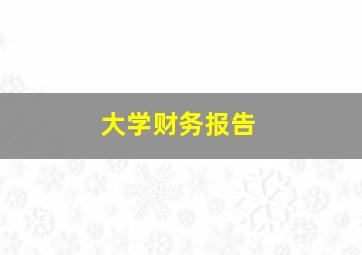 大学财务报告